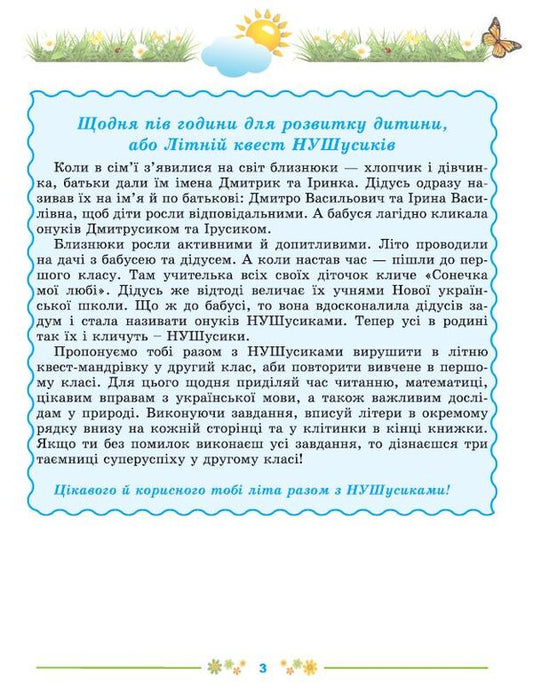 Щодня пів години для розвитку дитини, або Літній квест НУШусиків

Коли в сім'ї з'явилися на світ близнюки — хлопчик і дівчинка, батьки дали їм імена Дмитрик та Іринка. Дідусь одразу називав їх на ім'я й по батькові: Дмитро Васильович та Ірина Василівна, щоб діти росли відповідальними. А бабуся лагідно кликала онуків Дмитрусиком та Ірусиком.

Близнюки росли активними й допитливими. Літо проводили на дачі з бабусею та дідусем. А коли настав час — пішли до першого класу. Там учителька всіх своїх діточок кличе «Сонечка мої любі». Дідусь же відтоді величає їх учнями Нової української школи. Що ж до бабусі, то вона вдосконалила дідусів задум і стала називати онуків НУШусиками. Тепер усі в родині так їх і кличуть – НУШусики.

Пропонуємо тобі разом з НУШусиками вирушити в літню квест-мандрівку у другий клас, аби повторити вивчене в першому класі. Для цього щодня приділяй час читанню, математиці, цікавим вправам з української мови, а також важливим дослідам у природі. Виконуючи завдання, вписуй літери в окремому рядку внизу на кожній сторінці та у клітинки в кінці книжки. Якщо ти без помилок виконаєш усі завдання, то дізнаєшся три таємниці суперуспіху у другому класі!

Цікавого й корисного тобі літа разом з НУШусиками!

3